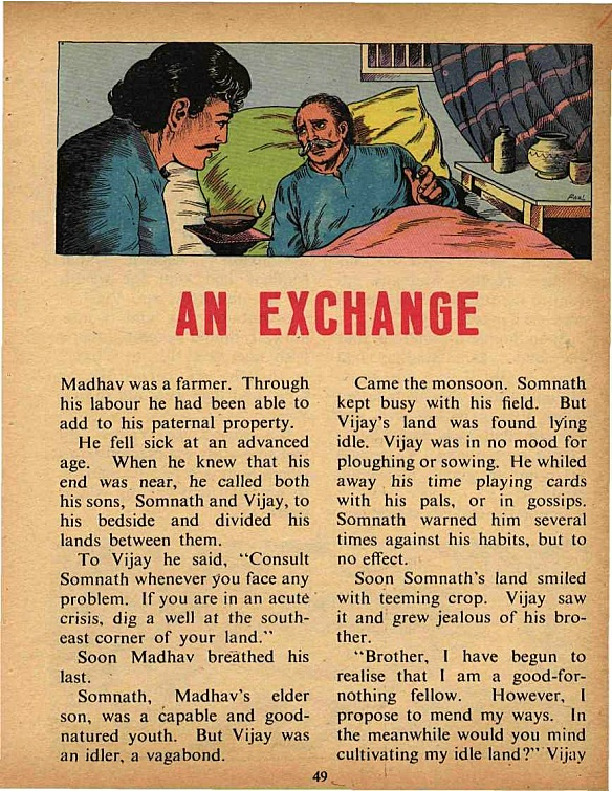 AN EXCHANGE

Madhav was a farmer. Through his labour he had been able to add to his paternal property.

He fell sick at an advanced age. When he knew that his end was near, he called both his sons, Somnath and Vijay, to his bedside and divided his lands between them.

To Vijay he said, "Consult Somnath whenever you face any problem. If you are in an acute crisis, dig a well at the south-east corner of your land."

Soon Madhav breathed his last.

Somnath, Madhav's elder son, was a capable and good-natured youth. But Vijay was an idler, a vagabond.

Came the monsoon. Somnath kept busy with his field. But Vijay's land was found lying idle. Vijay was in no mood for ploughing or sowing. He whiled away his time playing cards with his pals, or in gossips. Somnath warned him several times against his habits, but to no effect.

Soon Somnath's land smiled with teeming crop. Vijay saw it and grew jealous of his brother.

"Brother, I have begun to realise that I am a good-for-nothing fellow. However, I propose to mend my ways. In the meanwhile would you mind cultivating my idle land?" Vijay

49